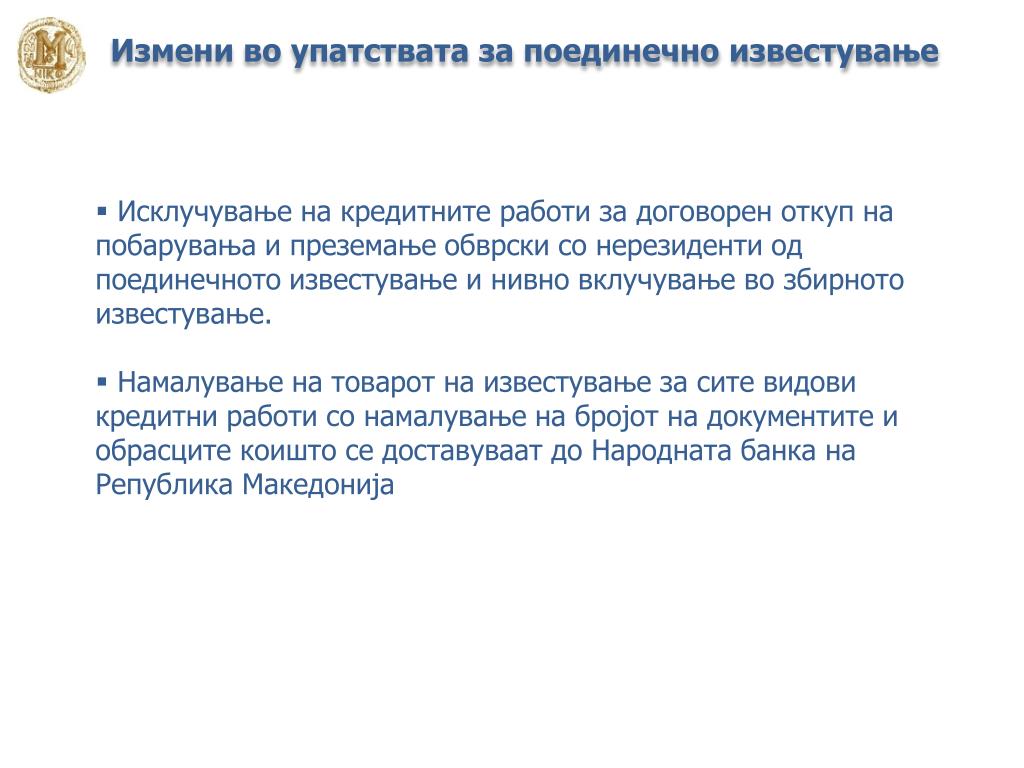 Измени во упатствата за поединечно известување

▪ Исклучување на кредитните работи за договорен откуп на побарувања и преземање обврски со нерезиденти од поединечното известување и нивно вклучување во збирното известување.

▪ Намалување на товарот на известување за сите видови кредитни работи со намалување на бројот на документите и обрасците коишто се доставуваат до Народната банка на Република Македонија